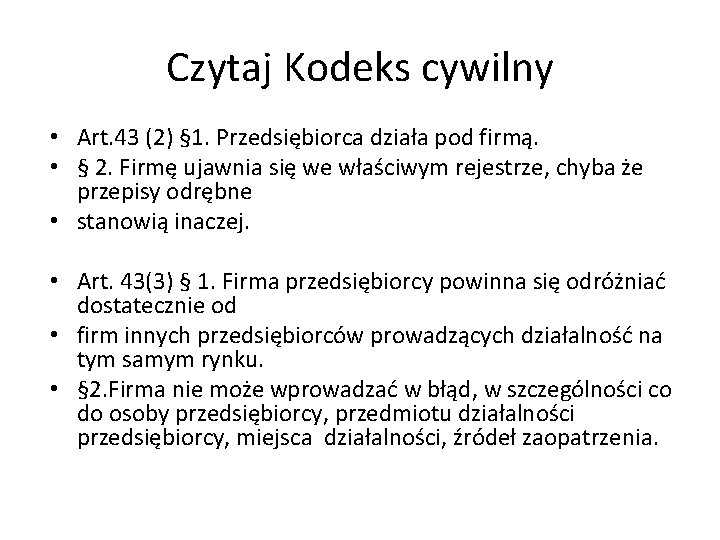 Czytaj Kodeks cywilny

• Art.43 (2) §1. Przedsiębiorca działa pod firmą.
• § 2. Firmę ujawnia się we właściwym rejestrze, chyba że przepisy odrębne
• stanowią inaczej.

• Art. 43(3) § 1. Firma przedsiębiorcy powinna się odróżniać dostatecznie od
• firm innych przedsiębiorców prowadzących działalność na tym samym rynku.
• §2.Firma nie może wprowadzać w błąd, w szczególności co do osoby przedsiębiorcy, przedmiotu działalności przedsiębiorcy, miejsca działalności, źródeł zaopatrzenia.